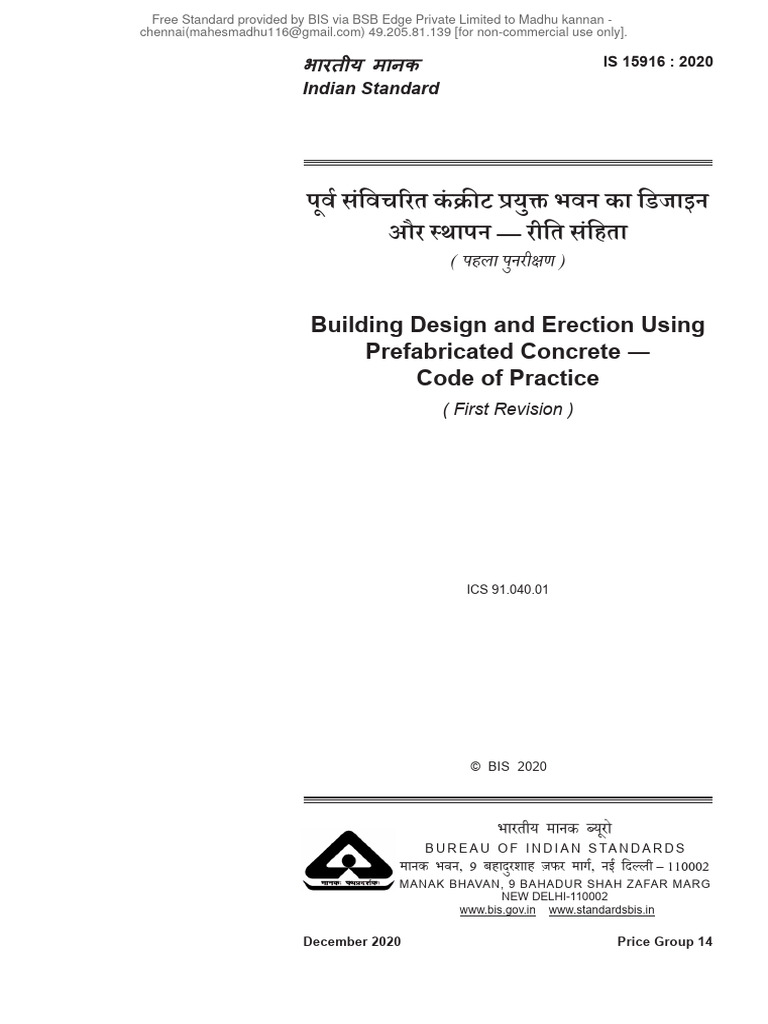 Free Standard provided by BIS via BSB Edge Private Limited to Madhu kannan - chennai(mahesmadhu116@gmail.com) 49.205.81.139 [for non-commercial use only].

भारतीय मानक
Indian Standard

IS 15916 : 2020

पूर्व संविचरित कंक्रीट प्रयुक्त भवन का डिजाइन और स्थापन — रीति संहिता
( पहला पुनरीक्षण )

Building Design and Erection Using Prefabricated Concrete — Code of Practice
( First Revision )

ICS 91.040.01

© BIS 2020

भारतीय मानक ब्यूरो
BUREAU OF INDIAN STANDARDS
मानक भवन, 9 बहादुरशाह ज़फर मार्ग, नई दिल्ली – 110002
MANAK BHAVAN, 9 BAHADUR SHAH ZAFAR MARG
NEW DELHI-110002
www.bis.gov.in www.standardsbis.in

December 2020

Price Group 14